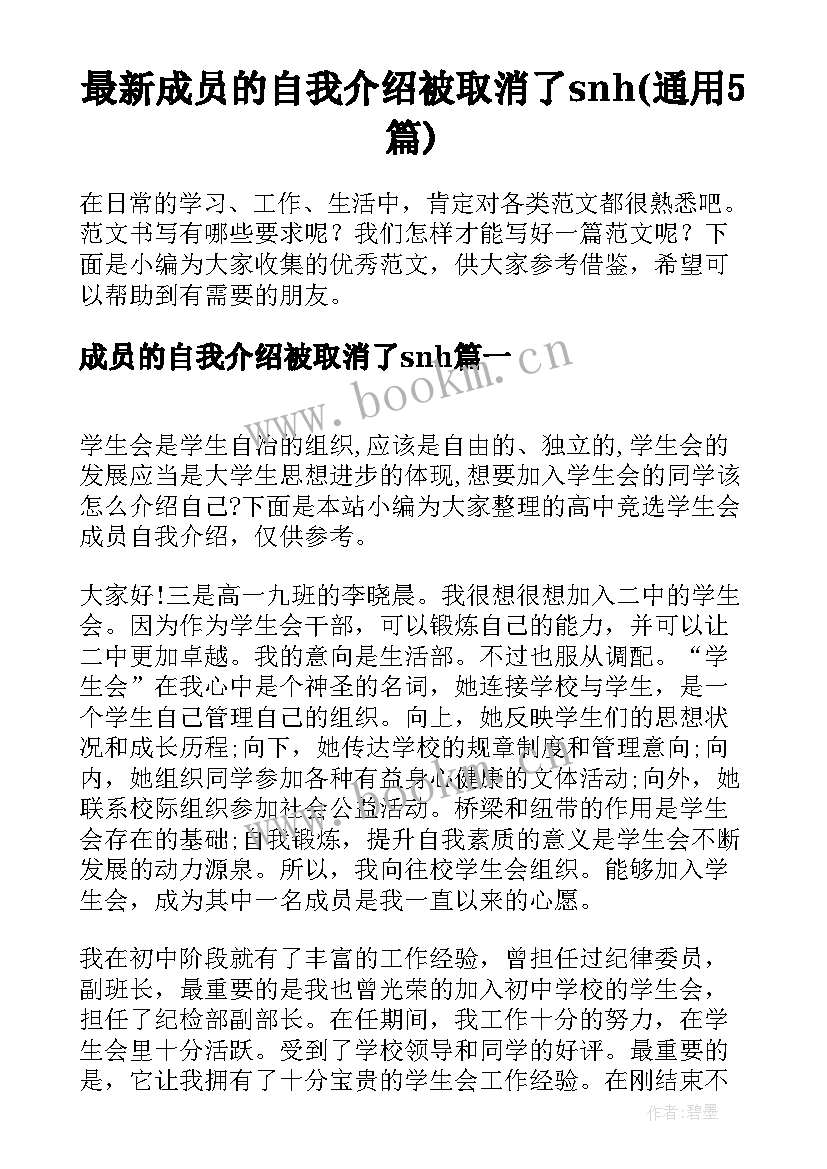 最新成员的自我介绍被取消了snh(通用5篇)

在日常的学习、工作、生活中，肯定对各类范文都很熟悉吧。范文书写有哪些要求呢？我们怎样才能写好一篇范文呢？下面是小编为大家收集的优秀范文，供大家参考借鉴，希望可以帮助到有需要的朋友。

成员的自我介绍被取消了snh篇一

www.bookm.cn

学生会是学生自治的组织,应该是自由的、独立的,学生会的发展应当是大学生思想进步的体现,想要加入学生会的同学该怎么介绍自己?下面是本站小编为大家整理的高中竞选学生会成员自我介绍，仅供参考。

大家好!三是高一九班的李晓晨。我很想很想加入二中的学生会。因为作为学生会干部，可以锻炼自己的能力，并可以让二中更加卓越。我的意向是生活部。不过也服从调配。“学生会”在我心中是个神圣的名词，她连接学校与学生，是一个学生自己管理自己的组织。向上，她反映学生们的思想状况和成长历程;向下，她传达学校的规章制度和管理意向;向内，她组织同学参加各种有益身心健康的文体活动;向外，她联系校际组织参加社会公益活动。桥梁和纽带的作用是学生会存在的基础;自我锻炼，提升自我素质的意义是学生会不断发展的动力源泉。所以，我向往校学生会组织。能够加入学生会，成为其中一名成员是我一直以来的心愿。

我在初中阶段就有了丰富的工作经验，曾担任过纪律委员，副班长，最重要的是我也曾光荣的加入初中学校的学生会，担任了纪检部副部长。在任期间，我工作十分的努力，在学生会里十分活跃。受到了学校领导和同学的好评。最重要的是，它让我拥有了十分宝贵的学生会工作经验。在刚结束不

作者:碧墨